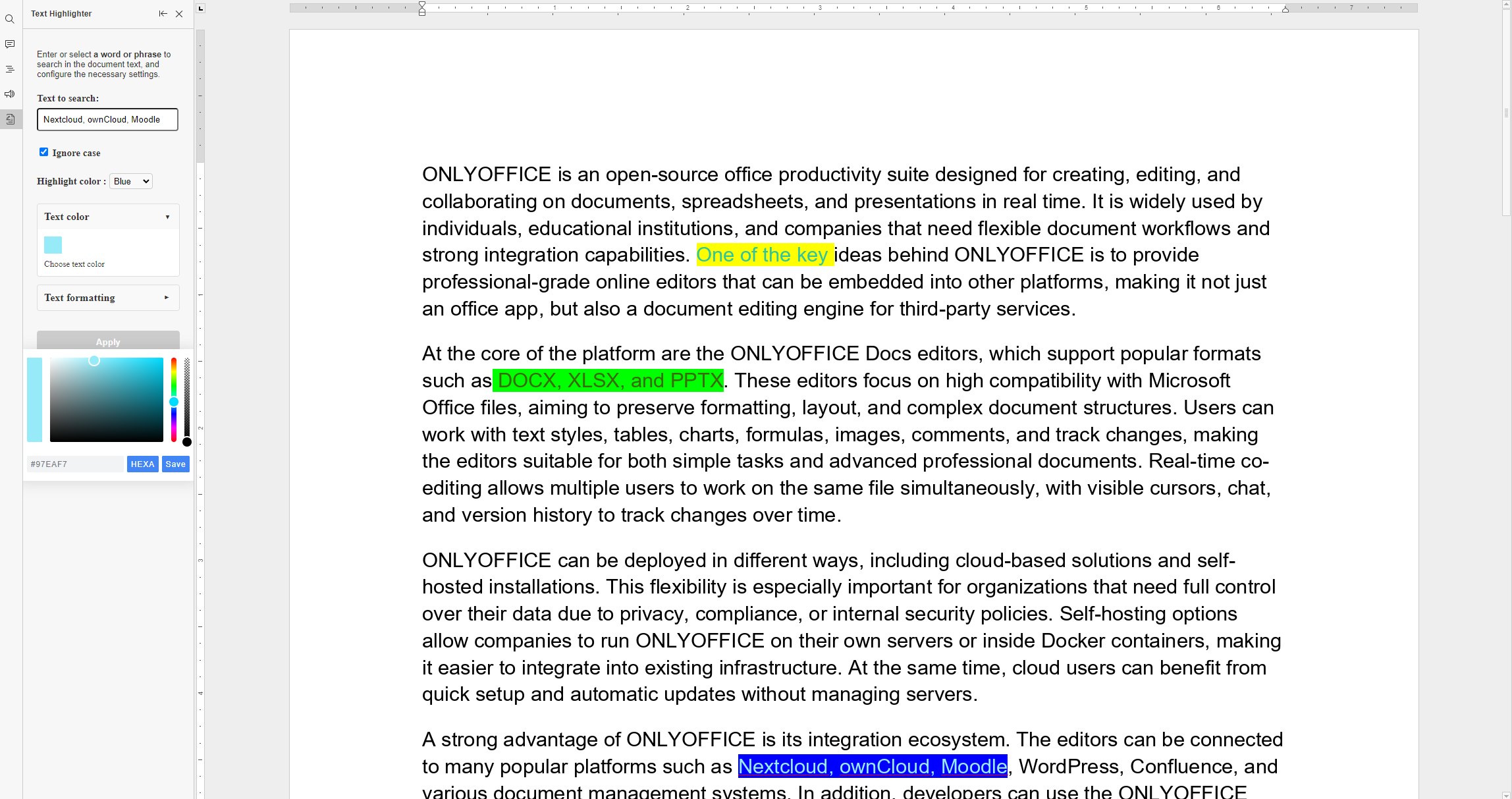 Text Highlighter

Enter or select a word or phrase to search in the document text, and configure the necessary settings.

Text to search:

Nextcloud, ownCloud, Moodle

Ignore case

Highlight color : Blue

Text color

Choose text color

Text formatting

Apply

#97EAF7 HEXA Save

1 2 3 4 5 6 7

ONLYOFFICE is an open-source office productivity suite designed for creating, editing, and collaborating on documents, spreadsheets, and presentations in real time. It is widely used by individuals, educational institutions, and companies that need flexible document workflows and strong integration capabilities. One of the key ideas behind ONLYOFFICE is to provide professional-grade online editors that can be embedded into other platforms, making it not just an office app, but also a document editing engine for third-party services.

At the core of the platform are the ONLYOFFICE Docs editors, which support popular formats such as DOCX, XLSX, and PPTX. These editors focus on high compatibility with Microsoft Office files, aiming to preserve formatting, layout, and complex document structures. Users can work with text styles, tables, charts, formulas, images, comments, and track changes, making the editors suitable for both simple tasks and advanced professional documents. Real-time co-editing allows multiple users to work on the same file simultaneously, with visible cursors, chat, and version history to track changes over time.

ONLYOFFICE can be deployed in different ways, including cloud-based solutions and self-hosted installations. This flexibility is especially important for organizations that need full control over their data due to privacy, compliance, or internal security policies. Self-hosting options allow companies to run ONLYOFFICE on their own servers or inside Docker containers, making it easier to integrate into existing infrastructure. At the same time, cloud users can benefit from quick setup and automatic updates without managing servers.

A strong advantage of ONLYOFFICE is its integration ecosystem. The editors can be connected to many popular platforms such as Nextcloud, ownCloud, Moodle, WordPress, Confluence, and various document management systems. In addition, developers can use the ONLYOFFICE